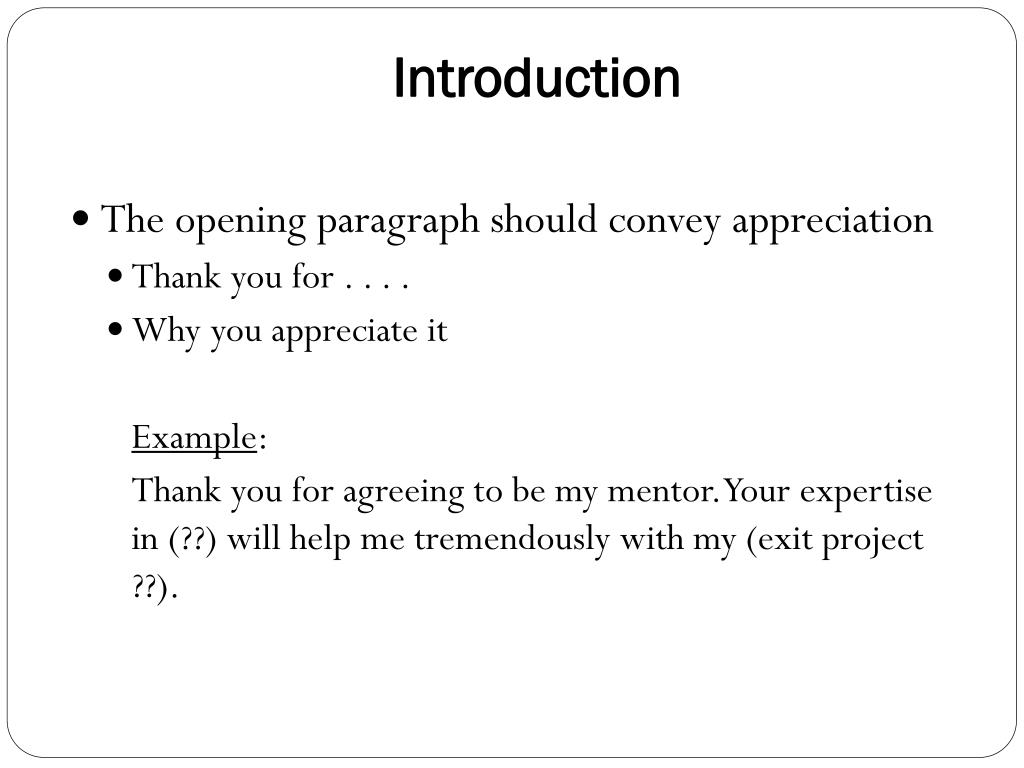 Introduction

• The opening paragraph should convey appreciation
  • Thank you for . . . .
  • Why you appreciate it

Example:

Thank you for agreeing to be my mentor. Your expertise in (??) will help me tremendously with my (exit project ??).